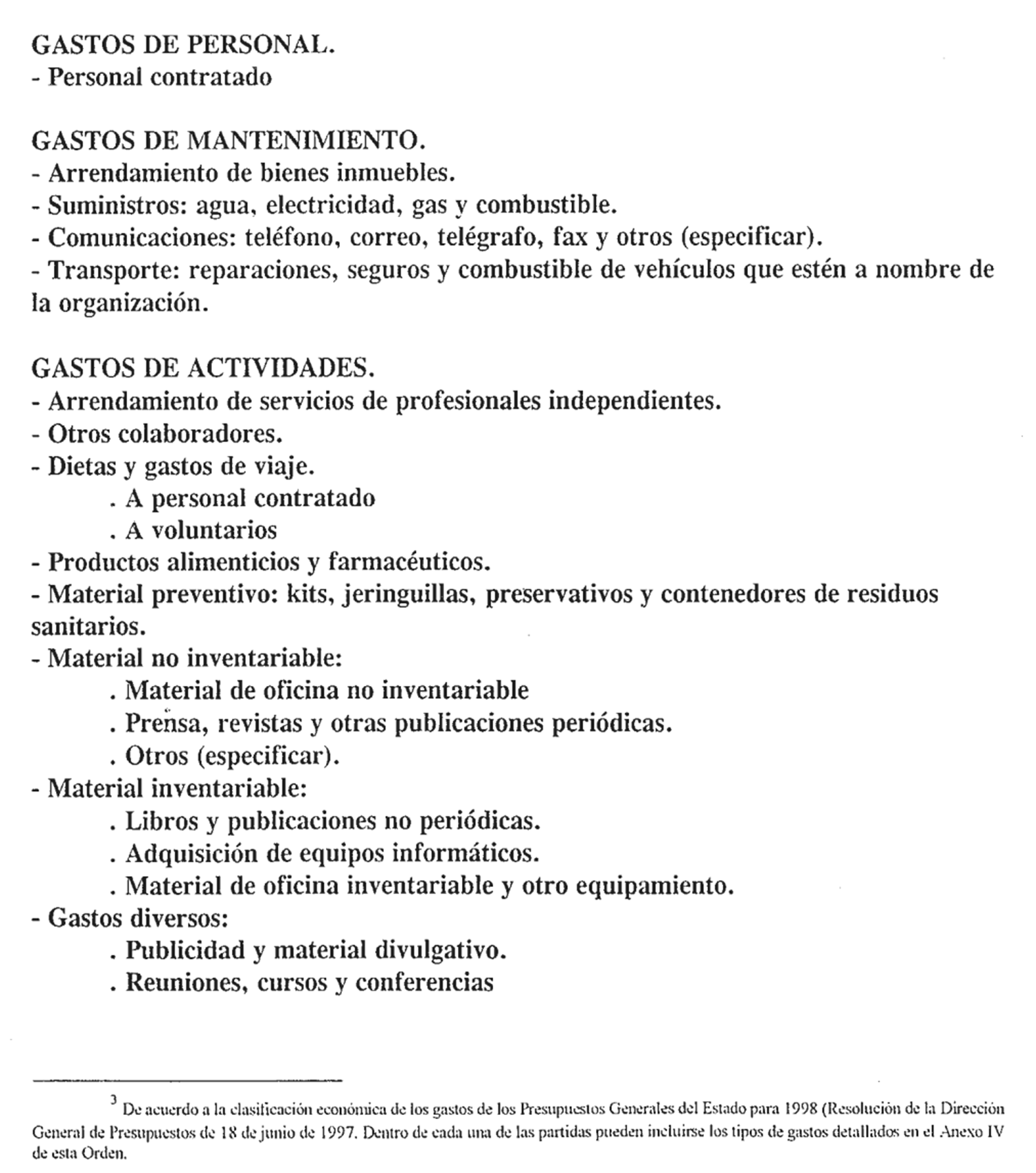 GASTOS DE PERSONAL.
- Personal contratado

GASTOS DE MANTENIMIENTO.
- Arrendamiento de bienes inmuebles.
- Suministros: agua, electricidad, gas y combustible.
- Comunicaciones: teléfono, correo, telégrafo, fax y otros (especificar).
- Transporte: reparaciones, seguros y combustible de vehículos que estén a nombre de la organización.

GASTOS DE ACTIVIDADES.
- Arrendamiento de servicios de profesionales independientes.
- Otros colaboradores.
- Dietas y gastos de viaje.
. A personal contratado
. A voluntarios
- Productos alimenticios y farmacéuticos.
- Material preventivo: kits, jeringuillas, preservativos y contenedores de residuos sanitarios.
- Material no inventariable:
. Material de oficina no inventariable
. Prensa, revistas y otras publicaciones periódicas.
. Otros (especificar).
- Material inventariable:
. Libros y publicaciones no periódicas.
. Adquisición de equipos informáticos.
. Material de oficina inventariable y otro equipamiento.
- Gastos diversos:
. Publicidad y material divulgativo.
. Reuniones, cursos y conferencias

$^3$ De acuerdo a la clasificación económica de los gastos de los Presupuestos Generales del Estado para 1998 (Resolución de la Dirección General de Presupuestos de 18 de junio de 1997. Dentro de cada una de las partidas pueden incluirse los tipos de gastos detallados en el Anexo IV de esta Orden.